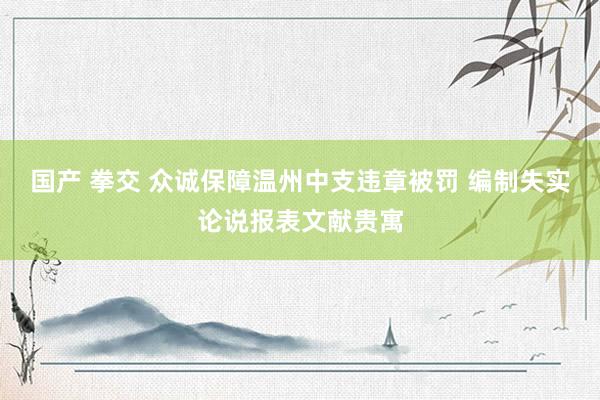 国产 拳交 众诚保障温州中支违章被罚 编制失实论说报表文献贵寓